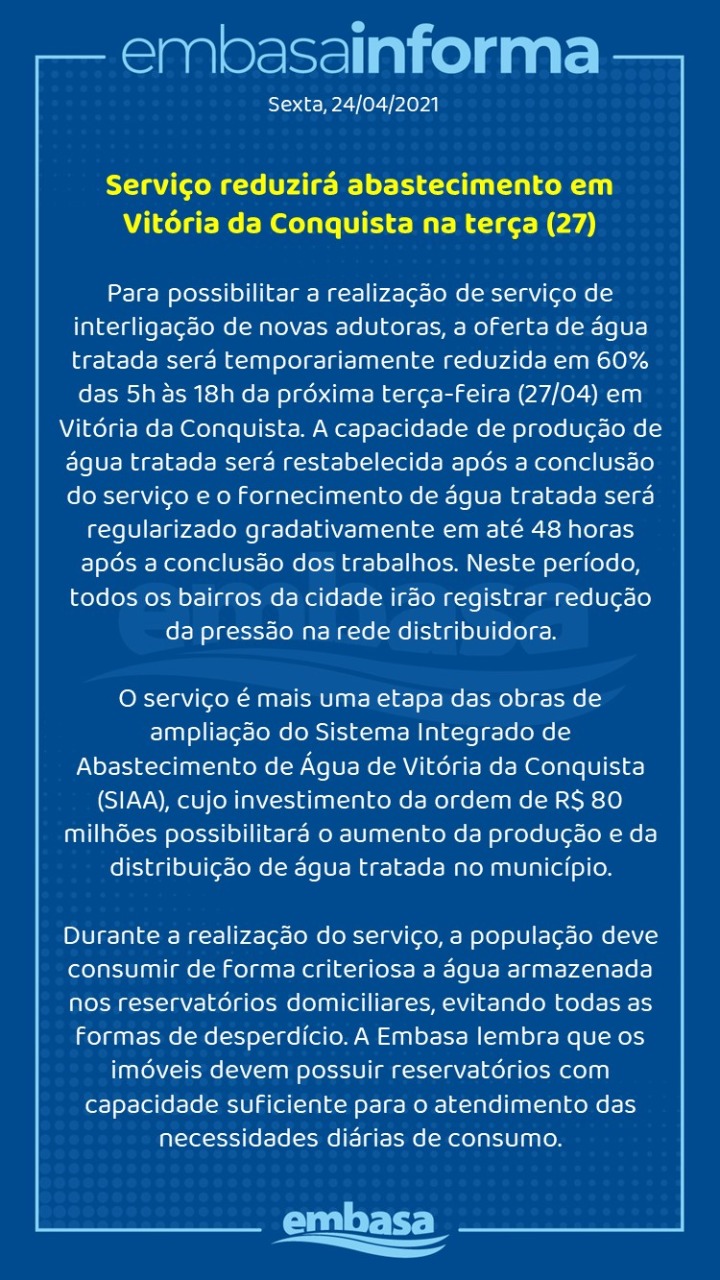 embasainforma
Sexta, 24/04/2021

Serviço reduzirá abastecimento em Vitória da Conquista na terça (27)

Para possibilitar a realização de serviço de interligação de novas adutoras, a oferta de água tratada será temporariamente reduzida em 60% das 5h às 18h da próxima terça-feira (27/04) em Vitória da Conquista. A capacidade de produção de água tratada será restabelecida após a conclusão do serviço e o fornecimento de água tratada será regularizado gradativamente em até 48 horas após a conclusão dos trabalhos. Neste período, todos os bairros da cidade irão registrar redução da pressão na rede distribuidora.

O serviço é mais uma etapa das obras de ampliação do Sistema Integrado de Abastecimento de Água de Vitória da Conquista (SIAA), cujo investimento da ordem de R$ 80 milhões possibilitará o aumento da produção e da distribuição de água tratada no município.

Durante a realização do serviço, a população deve consumir de forma criteriosa a água armazenada nos reservatórios domiciliares, evitando todas as formas de desperdício. A Embasa lembra que os imóveis devem possuir reservatórios com capacidade suficiente para o atendimento das necessidades diárias de consumo.

embasa